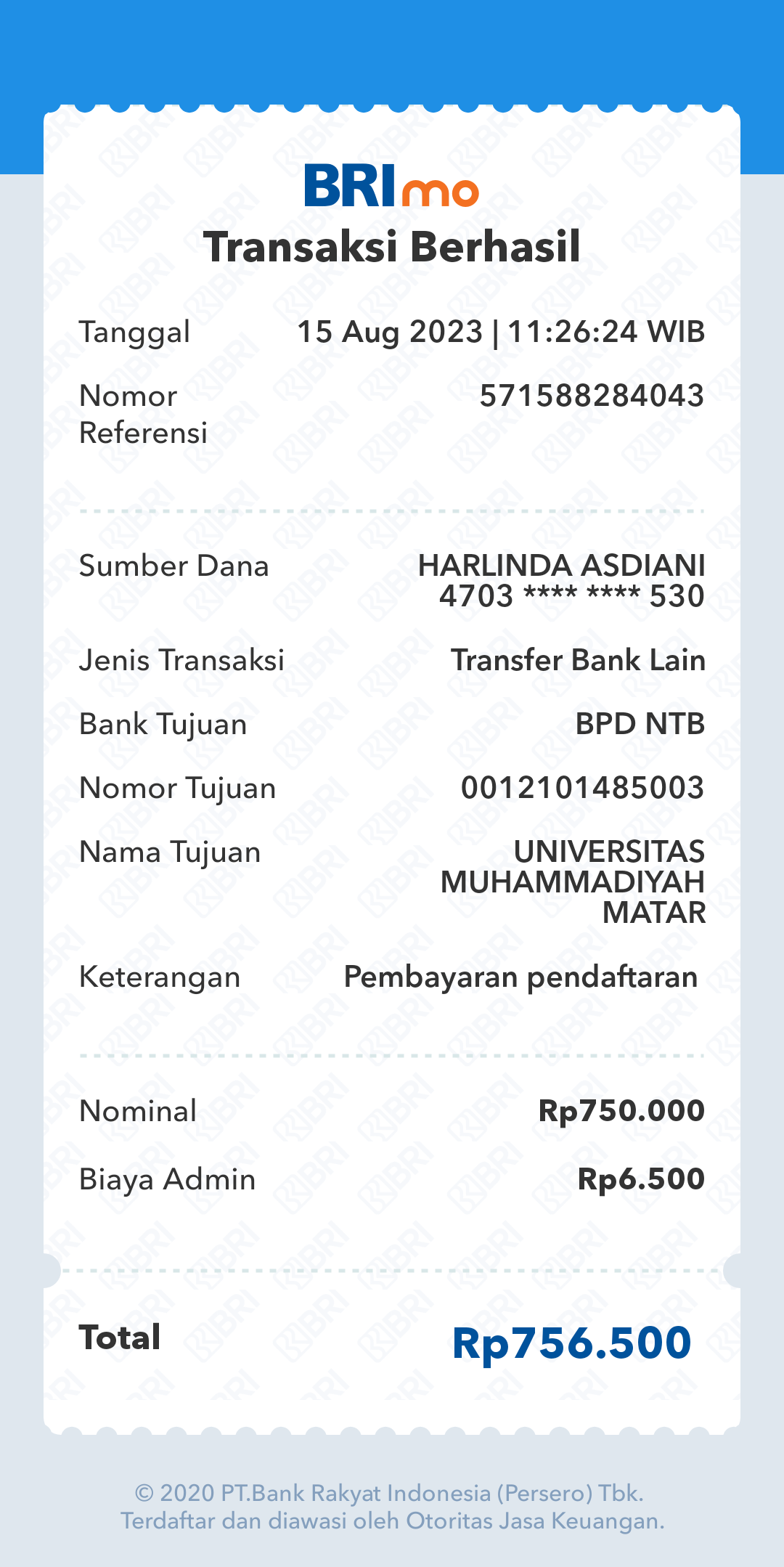 BRImo

Transaksi Berhasil

Tanggal 15 Aug 2023 | 11:26:24 WIB

Nomor Referensi 571588284043

Sumber Dana HARLINDA ASDIANI 4703 **** **** 530

Jenis Transaksi Transfer Bank Lain

Bank Tujuan BPD NTB

Nomor Tujuan 0012101485003

Nama Tujuan UNIVERSITAS MUHAMMADIYAH MATAR

Keterangan Pembayaran pendaftaran

Nominal Rp750.000

Biaya Admin Rp6.500

Total Rp756.500

© 2020 PT.Bank Rakyat Indonesia (Persero) Tbk.
Terdaftar dan diawasi oleh Otoritas Jasa Keuangan.